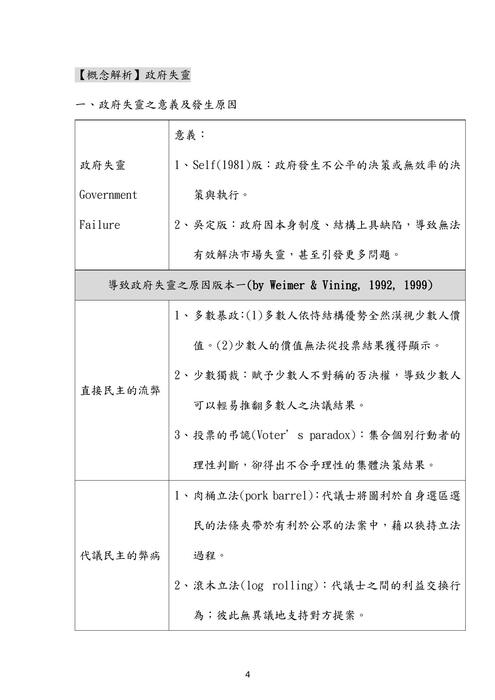 【概念解析】政府失靈

一、政府失靈之意義及發生原因

| 政府失靈 Government Failure | 意義：<br>1、Self(1981)版：政府發生不公平的決策或無效率的決策與執行。<br>2、吳定版：政府因本身制度、結構上具缺陷，導致無法有效解決市場失靈，甚至引發更多問題。 |
|---|---|
| 導致政府失靈之原因版本一(by Weimer & Vining, 1992, 1999) | |
| 直接民主的流弊 | 1、多數暴政：(1)多數人依恃結構優勢全然漠視少數人價值。(2)少數人的價值無法從投票結果獲得顯示。<br>2、少數獨裁：賦予少數人不對稱的否決權，導致少數人可以輕易推翻多數人之決議結果。<br>3、投票的弔詭(Voter's paradox)：集合個別行動者的理性判斷，卻得出不合乎理性的集體決策結果。 |
| 代議民主的弊病 | 1、肉桶立法(pork barrel)：代議士將圖利於自身選區選民的法條夾帶於有利於公眾的法案中，藉以挾持立法過程。<br>2、滾木立法(log rolling)：代議士之間的利益交換行為；彼此無異議地支持對方提案。 |

4